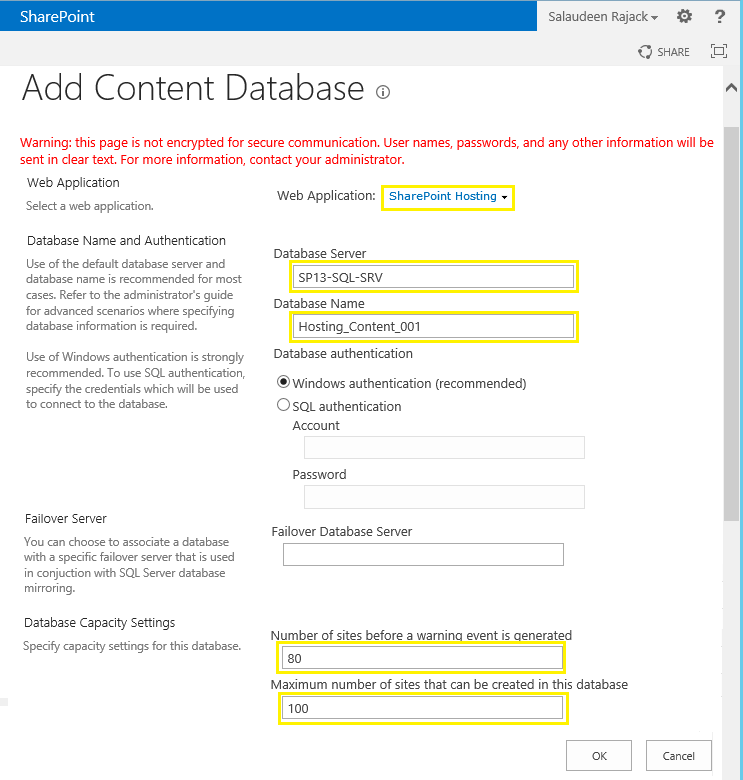 SharePoint

Salaudeen Rajack

SHARE

Add Content Database

Warning: this page is not encrypted for secure communication. User names, passwords, and any other information will be sent in clear text. For more information, contact your administrator.

Web Application

Select a web application.

Web Application: SharePoint Hosting

Database Name and Authentication

Use of the default database server and database name is recommended for most cases. Refer to the administrator's guide for advanced scenarios where specifying database information is required.

Use of Windows authentication is strongly recommended. To use SQL authentication, specify the credentials which will be used to connect to the database.

Database Server

SP13-SQL-SRV

Database Name

Hosting_Content_001

Database authentication

Windows authentication (recommended)

SQL authentication

Account

Password

Failover Server

You can choose to associate a database with a specific failover server that is used in conjuction with SQL Server database mirroring.

Failover Database Server

Database Capacity Settings

Specify capacity settings for this database.

Number of sites before a warning event is generated

80

Maximum number of sites that can be created in this database

100

OK

Cancel